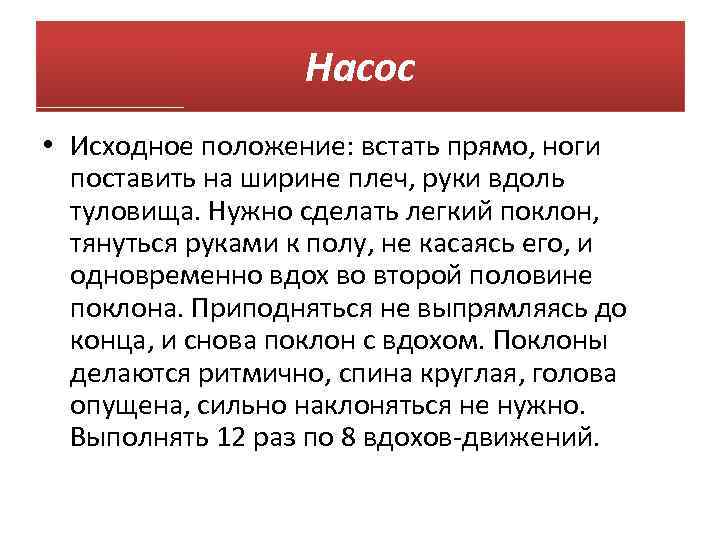 Насос

• Исходное положение: встать прямо, ноги поставить на ширине плеч, руки вдоль туловища. Нужно сделать легкий поклон, тянуться руками к полу, не касаясь его, и одновременно вдох во второй половине поклона. Приподняться не выпрямляясь до конца, и снова поклон с вдохом. Поклоны делаются ритмично, спина круглая, голова опущена, сильно наклоняться не нужно. Выполнять 12 раз по 8 вдохов-движений.